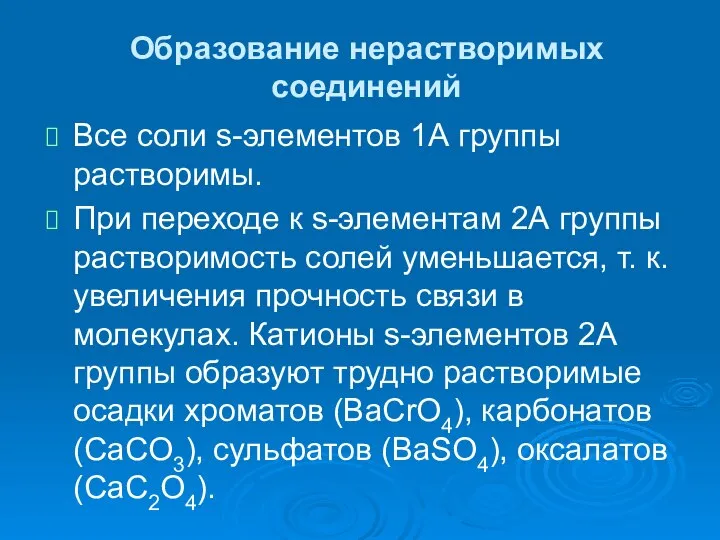 Образование нерастворимых соединений

Все соли s-элементов 1А группы растворимы.

При переходе к s-элементам 2А группы растворимость солей уменьшается, т. к. увеличения прочность связи в молекулах. Катионы s-элементов 2А группы образуют трудно растворимые осадки хроматов ($BaCrO_4$), карбонатов ($CaCO_3$), сульфатов ($BaSO_4$), оксалатов ($CaC_2O_4$).